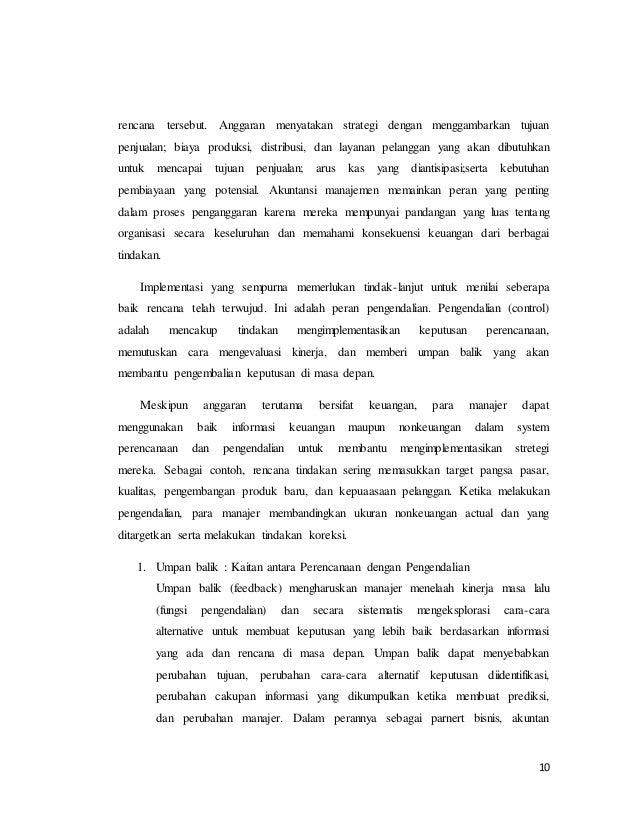 rencana tersebut. Anggaran menyatakan strategi dengan menggambarkan tujuan penjualan; biaya produksi, distribusi, dan layanan pelanggan yang akan dibutuhkan untuk mencapai tujuan penjualan; arus kas yang diantisipasi;serta kebutuhan pembiayaan yang potensial. Akuntansi manajemen memainkan peran yang penting dalam proses penganggaran karena mereka mempunyai pandangan yang luas tentang organisasi secara keseluruhan dan memahami konsekuensi keuangan dari berbagai tindakan.

Implementasi yang sempurna memerlukan tindak-lanjut untuk menilai seberapa baik rencana telah terwujud. Ini adalah peran pengendalian. Pengendalian (control) adalah mencakup tindakan mengimplementasikan keputusan perencanaan, memutuskan cara mengevaluasi kinerja, dan memberi umpan balik yang akan membantu pengembalian keputusan di masa depan.

Meskipun anggaran terutama bersifat keuangan, para manajer dapat menggunakan baik informasi keuangan maupun nonkeuangan dalam system perencanaan dan pengendalian untuk membantu mengimplementasikan stretegi mereka. Sebagai contoh, rencana tindakan sering memasukkan target pangsa pasar, kualitas, pengembangan produk baru, dan kepuaasaan pelanggan. Ketika melakukan pengendalian, para manajer membandingkan ukuran nonkeuangan actual dan yang ditargetkan serta melakukan tindakan koreksi.

1. Umpan balik : Kaitan antara Perencanaan dengan Pengendalian
Umpan balik (feedback) mengharuskan manajer menelaah kinerja masa lalu (fungsi pengendalian) dan secara sistematis mengeksplorasi cara-cara alternative untuk membuat keputusan yang lebih baik berdasarkan informasi yang ada dan rencana di masa depan. Umpan balik dapat menyebabkan perubahan tujuan, perubahan cara-cara alternatif keputusan diidentifikasi, perubahan cakupan informasi yang dikumpulkan ketika membuat prediksi, dan perubahan manajer. Dalam perannya sebagai parnert bisnis, akuntan

10